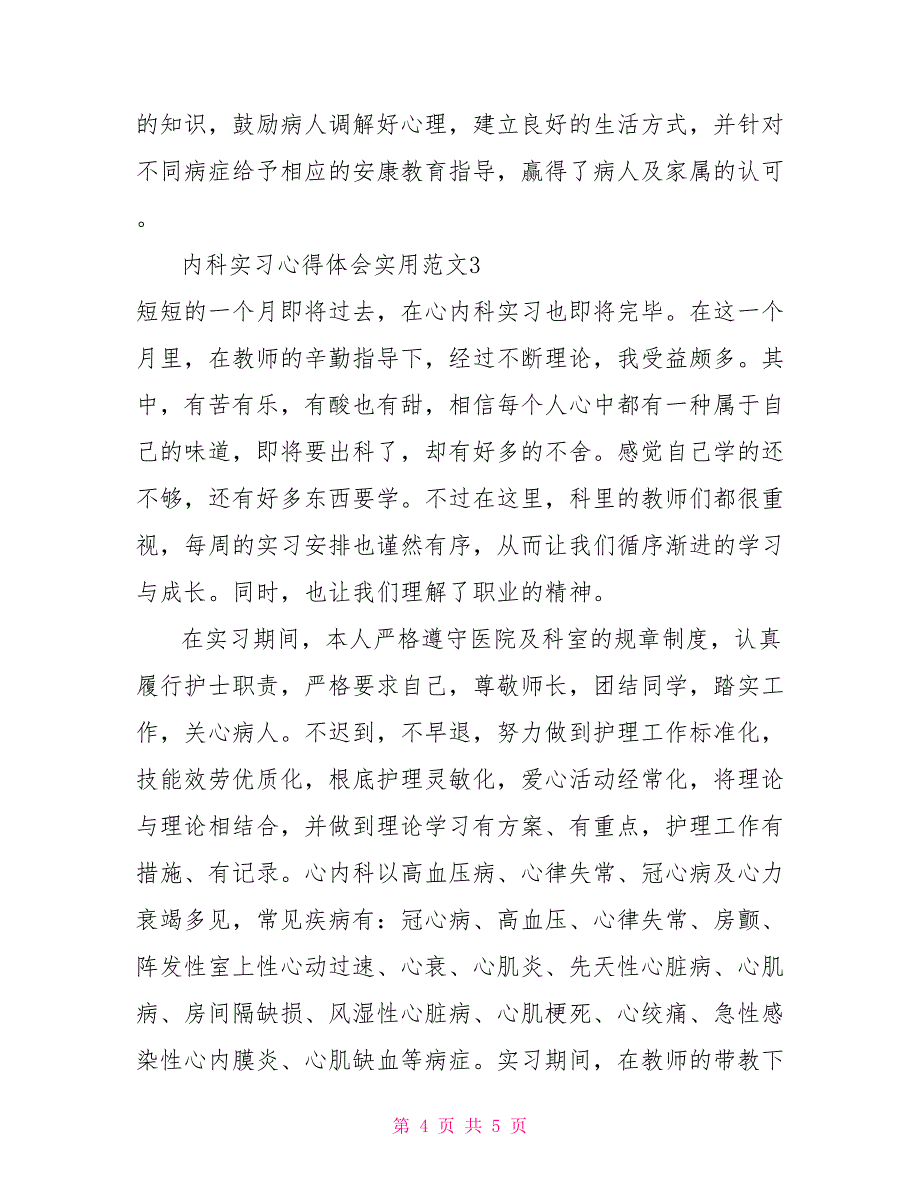 的知识，鼓励病人调解好心理，建立良好的生活方式，并针对不同病症给予相应的安康教育指导，赢得了病人及家属的认可。

内科实习心得体会实用范文3

短短的一个月即将过去，在心内科实习也即将完毕。在这一个月里，在教师的辛勤指导下，经过不断理论，我受益颇多。其中，有苦有乐，有酸也有甜，相信每个人心中都有一种属于自己的味道，即将要出科了，却有好多的不舍。感觉自己学的还不够，还有好多东西要学。不过在这里，科里的教师们都很重视，每周的实习安排也谨然有序，从而让我们循序渐进的学习与成长。同时，也让我们理解了职业的精神。

在实习期间，本人严格遵守医院及科室的规章制度，认真履行护士职责，严格要求自己，尊敬师长，团结同学，踏实工作，关心病人。不迟到，不早退，努力做到护理工作标准化，技能效劳优质化，根底护理灵敏化，爱心活动经常化，将理论与理论相结合，并做到理论学习有方案、有重点，护理工作有措施、有记录。心内科以高血压病、心律失常、冠心病及心力衰竭多见，常见疾病有：冠心病、高血压、心律失常、房颤、阵发性室上性心动过速、心衰、心肌炎、先天性心脏病、心肌病、房间隔缺损、风湿性心脏病、心肌梗死、心绞痛、急性感染性心内膜炎、心肌缺血等病症。实习期间，在教师的带教下

第 4 页 共 5 页